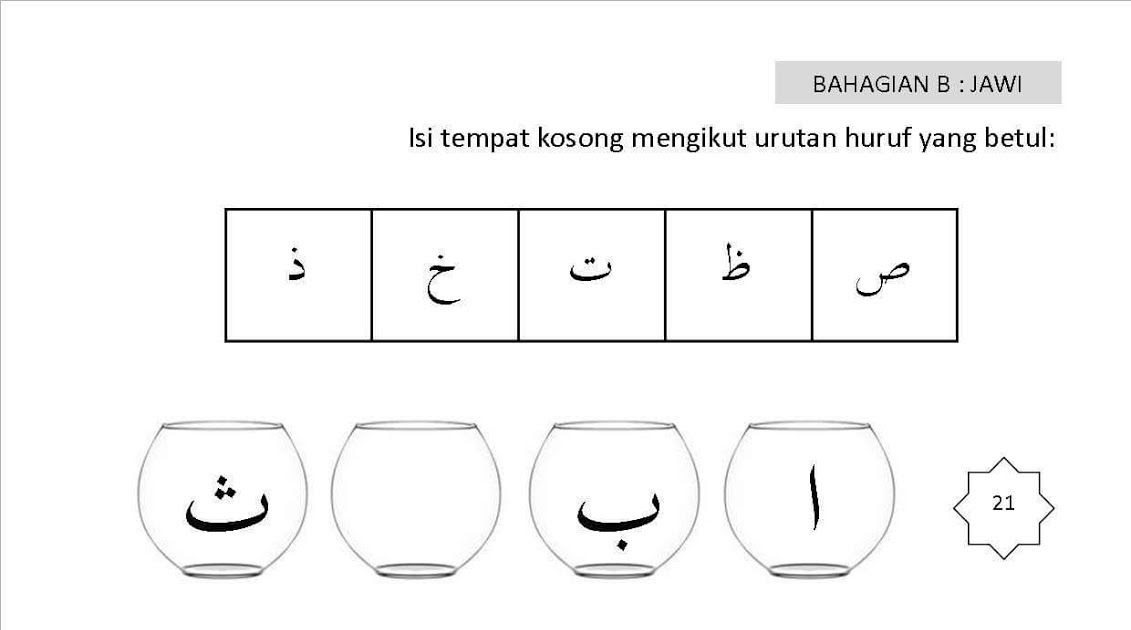 BAHAGIAN B : JAWI

Isi tempat kosong mengikut urutan huruf yang betul:

| ص | ظ | ت | خ | ذ |
|---|---|---|---|---|

ا

ب

ث

21